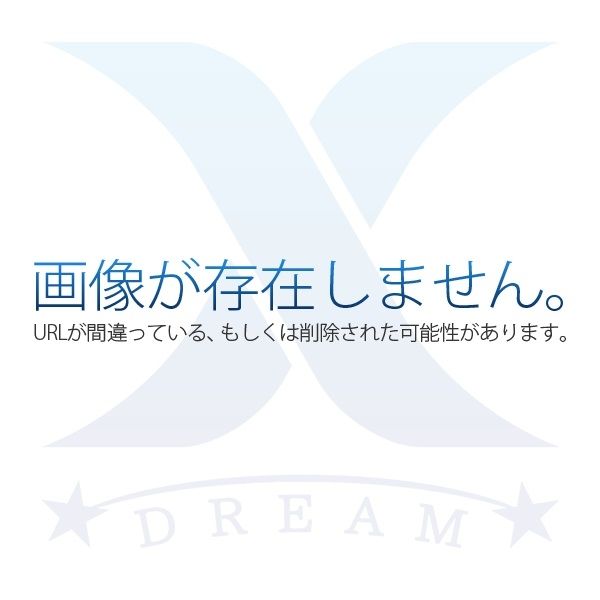 画像が存在しません。
URLが間違っている、もしくは削除された可能性があります。

DREAM